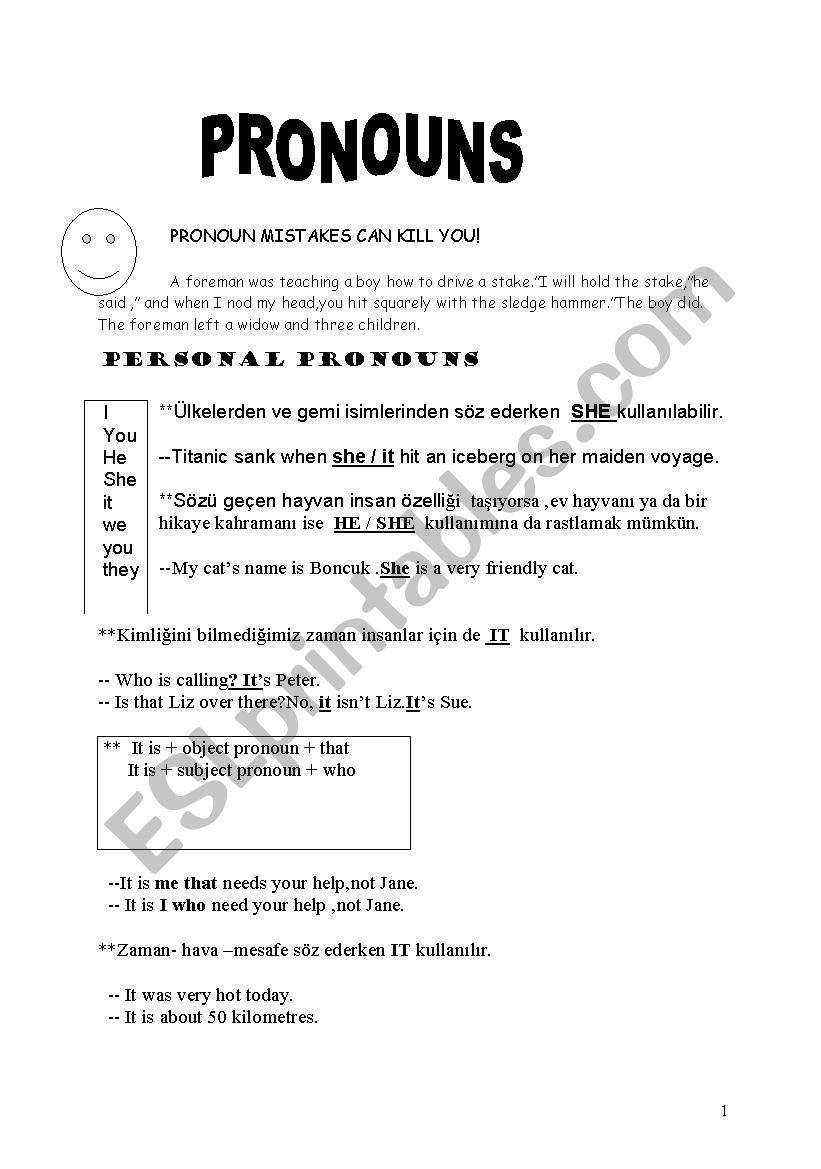 PRONOUNS

PRONOUN MISTAKES CAN KILL YOU!

A foreman was teaching a boy how to drive a stake."I will hold the stake,"he said ," and when I nod my head,you hit squarely with the sledge hammer."The boy did. The foreman left a widow and three children.

PERSONAL PRONOUNS

I
You
He
She
it
we
you
they

**Ülkelerden ve gemi isimlerinden söz ederken SHE kullanılabilir.

--Titanic sank when she / it hit an iceberg on her maiden voyage.

**Sözü geçen hayvan insan özelliği taşıyorsa ,ev hayvanı ya da bir hikaye kahramanı ise HE / SHE kullanımına da rastlamak mümkün.

--My cat's name is Boncuk .She is a very friendly cat.

**Kimliğini bilmediğimiz zaman insanlar için de IT kullanılır.

-- Who is calling? It's Peter.
-- Is that Liz over there?No, it isn't Liz.It's Sue.

** It is + object pronoun + that
It is + subject pronoun + who

--It is me that needs your help,not Jane.
-- It is I who need your help ,not Jane.

**Zaman- hava –mesafe söz ederken IT kullanılır.

-- It was very hot today.
-- It is about 50 kilometres.

ESLprintables.com

1